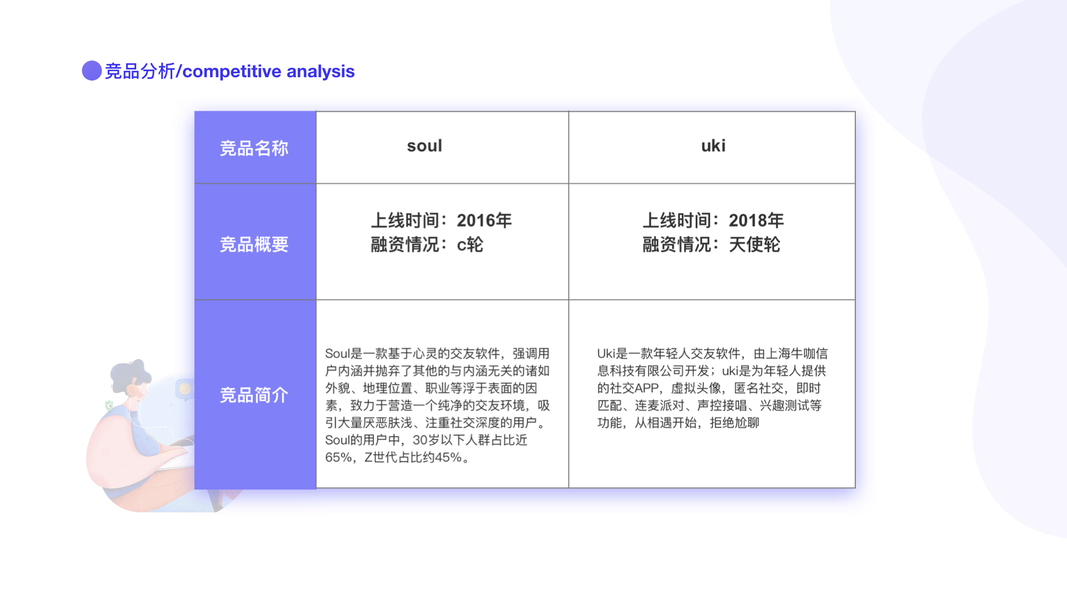 竞品分析/competitive analysis

| 竞品名称 | soul | uki |
|---|---|---|
| 竞品概要 | 上线时间：2016年 融资情况：c轮 | 上线时间：2018年 融资情况：天使轮 |
| 竞品简介 | Soul是一款基于心灵的交友软件，强调用户内涵并抛弃了其他的与内涵无关的诸如外貌、地理位置、职业等浮于表面的因素，致力于营造一个纯净的交友环境，吸引大量厌恶肤浅、注重社交深度的用户。Soul的用户中，30岁以下人群占比近65%，Z世代占比约45%。 | Uki是一款年轻人交友软件，由上海牛咖信息科技有限公司开发；uki是为年轻人提供的社交APP，虚拟头像，匿名社交，即时匹配、连麦派对、声控接唱、兴趣测试等功能，从相遇开始，拒绝尬聊 |